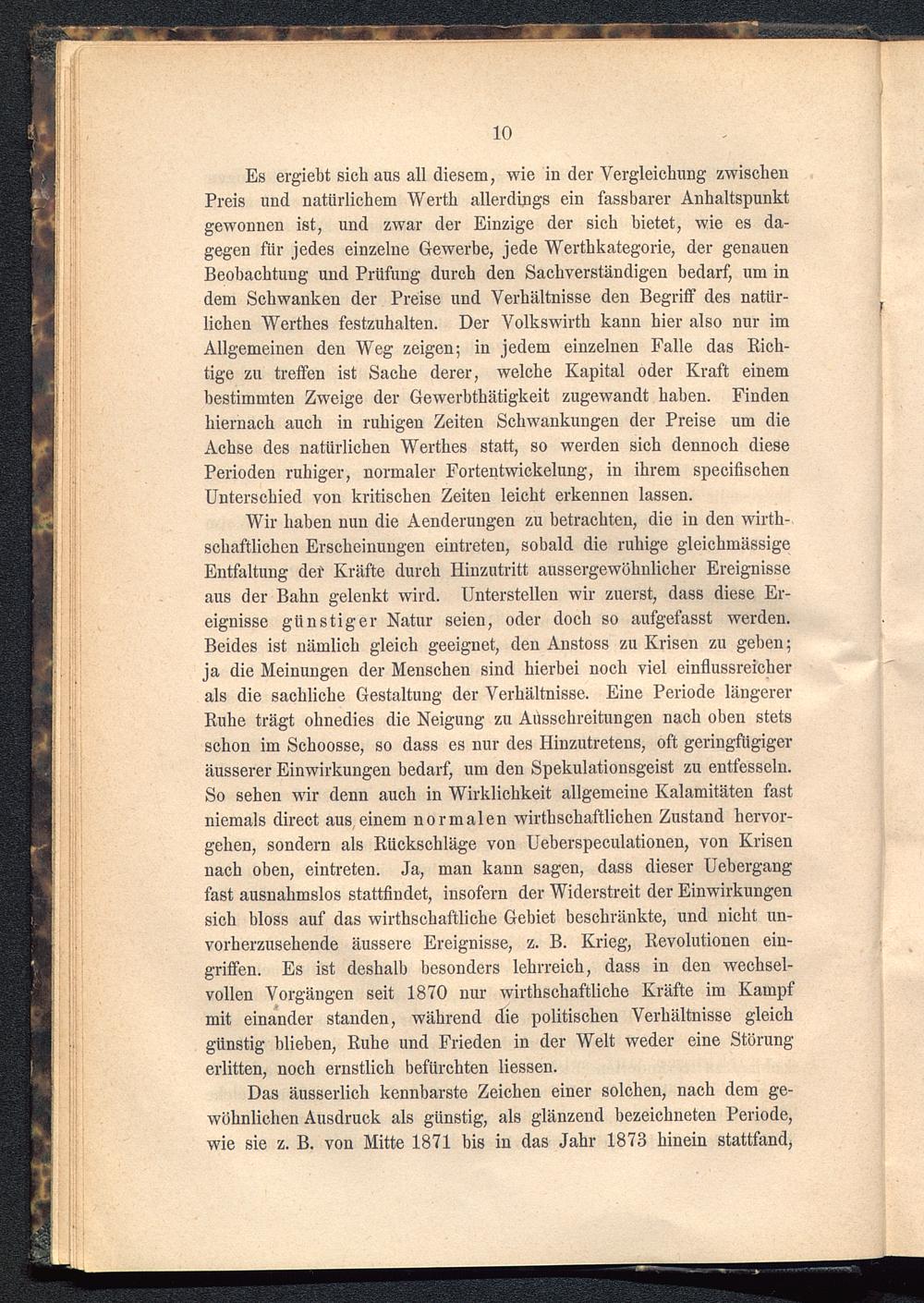 10

Es ergiebt sich aus all diesem, wie in der Vergleichung zwischen Preis und natürlichem Werth allerdings ein fassbarer Anhaltspunkt gewonnen ist, und zwar der Einzige der sich bietet, wie es dagegen für jedes einzelne Gewerbe, jede Werthkategorie, der genauen Beobachtung und Prüfung durch den Sachverständigen bedarf, um in dem Schwanken der Preise und Verhältnisse den Begriff des natürlichen Werthes festzuhalten. Der Volkswirth kann hier also nur im Allgemeinen den Weg zeigen; in jedem einzelnen Falle das Richtige zu treffen ist Sache derer, welche Kapital oder Kraft einem bestimmten Zweige der Gewerbthätigkeit zugewandt haben. Finden hiernach auch in ruhigen Zeiten Schwankungen der Preise um die Achse des natürlichen Werthes statt, so werden sich dennoch diese Perioden ruhiger, normaler Fortentwickelung, in ihrem specifischen Unterschied von kritischen Zeiten leicht erkennen lassen.

Wir haben nun die Aenderungen zu betrachten, die in den wirthschaftlichen Erscheinungen eintreten, sobald die ruhige gleichmässige Entfaltung der Kräfte durch Hinzutritt aussergewöhnlicher Ereignisse aus der Bahn gelenkt wird. Unterstellen wir zuerst, dass diese Ereignisse günstiger Natur seien, oder doch so aufgefasst werden. Beides ist nämlich gleich geeignet, den Anstoss zu Krisen zu geben; ja die Meinungen der Menschen sind hierbei noch viel einflussreicher als die sachliche Gestaltung der Verhältnisse. Eine Periode längerer Ruhe trägt ohnedies die Neigung zu Ausschreitungen nach oben stets schon im Schoosse, so dass es nur des Hinzutretens, oft geringfügiger äusserer Einwirkungen bedarf, um den Spekulationsgeist zu entfesseln. So sehen wir denn auch in Wirklichkeit allgemeine Kalamitäten fast niemals direct aus einem normalen wirthschaftlichen Zustand hervorgehen, sondern als Rückschläge von Ueberspeculationen, von Krisen nach oben, eintreten. Ja, man kann sagen, dass dieser Uebergang fast ausnahmslos stattfindet, insofern der Widerstreit der Einwirkungen sich bloss auf das wirthschaftliche Gebiet beschränkte, und nicht unvorherzusehende äussere Ereignisse, z. B. Krieg, Revolutionen eingriffen. Es ist deshalb besonders lehrreich, dass in den wechselvollen Vorgängen seit 1870 nur wirthschaftliche Kräfte im Kampf mit einander standen, während die politischen Verhältnisse gleich günstig blieben, Ruhe und Frieden in der Welt weder eine Störung erlitten, noch ernstlich befürchten liessen.

Das äusserlich kennbarste Zeichen einer solchen, nach dem gewöhnlichen Ausdruck als günstig, als glänzend bezeichneten Periode, wie sie z. B. von Mitte 1871 bis in das Jahr 1873 hinein stattfand,